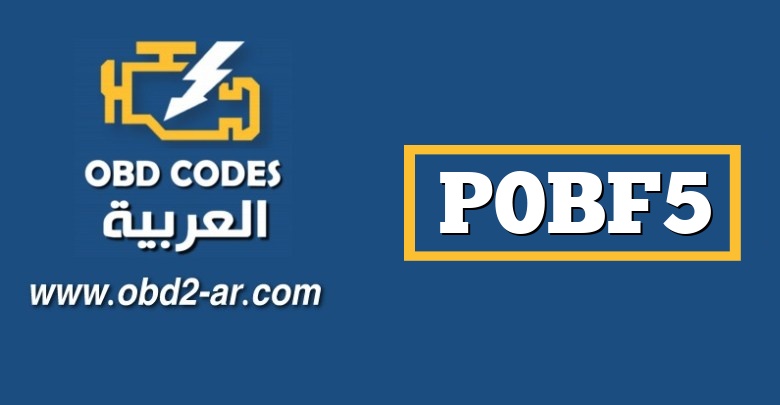 OBD CODES
العربية
www.obd2-ar.com

P0BF5